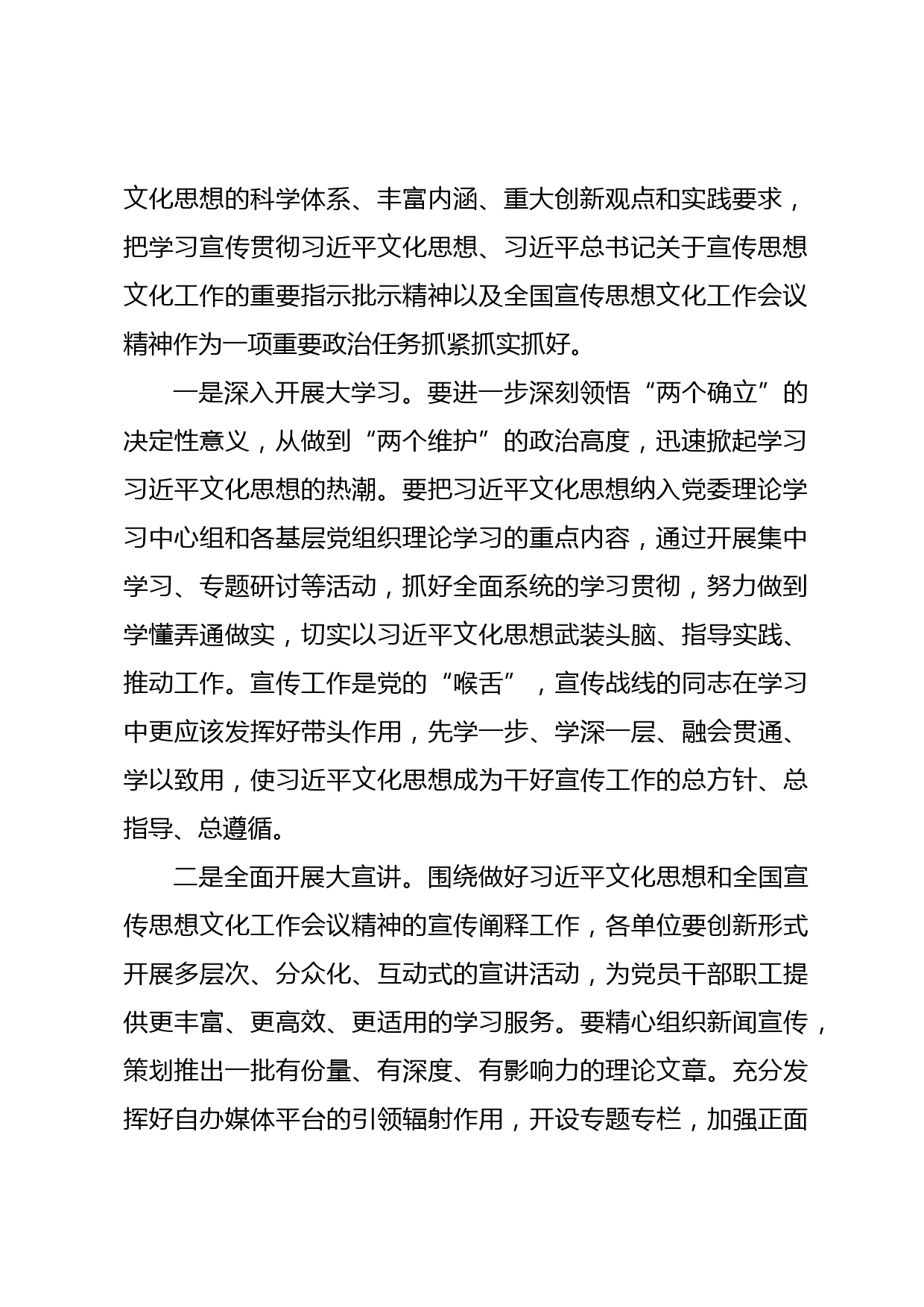 文化思想的科学体系、丰富内涵、重大创新观点和实践要求，把学习宣传贯彻习近平文化思想、习近平总书记关于宣传思想文化工作的重要指示批示精神以及全国宣传思想文化工作会议精神作为一项重要政治任务抓紧抓实抓好。

一是深入开展大学习。要进一步深刻领悟“两个确立”的决定性意义，从做到“两个维护”的政治高度，迅速掀起学习习近平文化思想的热潮。要把习近平文化思想纳入党委理论学习中心组和各基层党组织理论学习的重点内容，通过开展集中学习、专题研讨等活动，抓好全面系统的学习贯彻，努力做到学懂弄通做实，切实以习近平文化思想武装头脑、指导实践、推动工作。宣传工作是党的“喉舌”，宣传战线的同志在学习中更应该发挥好带头作用，先学一步、学深一层、融会贯通、学以致用，使习近平文化思想成为干好宣传工作的总方针、总指导、总遵循。

二是全面开展大宣讲。围绕做好习近平文化思想和全国宣传思想文化工作会议精神的宣传阐释工作，各单位要创新形式开展多层次、分众化、互动式的宣讲活动，为党员干部职工提供更丰富、更高效、更适用的学习服务。要精心组织新闻宣传，策划推出一批有份量、有深度、有影响力的理论文章。充分发挥好自办媒体平台的引领辐射作用，开设专题专栏，加强正面